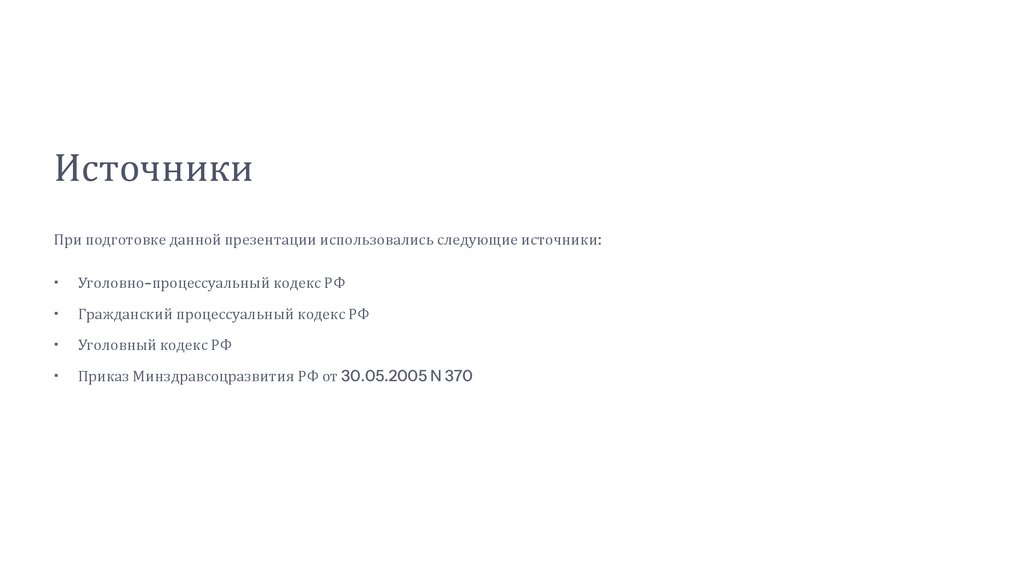 Источники

При подготовке данной презентации использовались следующие источники:

• Уголовно-процессуальный кодекс РФ
• Гражданский процессуальный кодекс РФ
• Уголовный кодекс РФ
• Приказ Минздравсоцразвития РФ от 30.05.2005 N 370